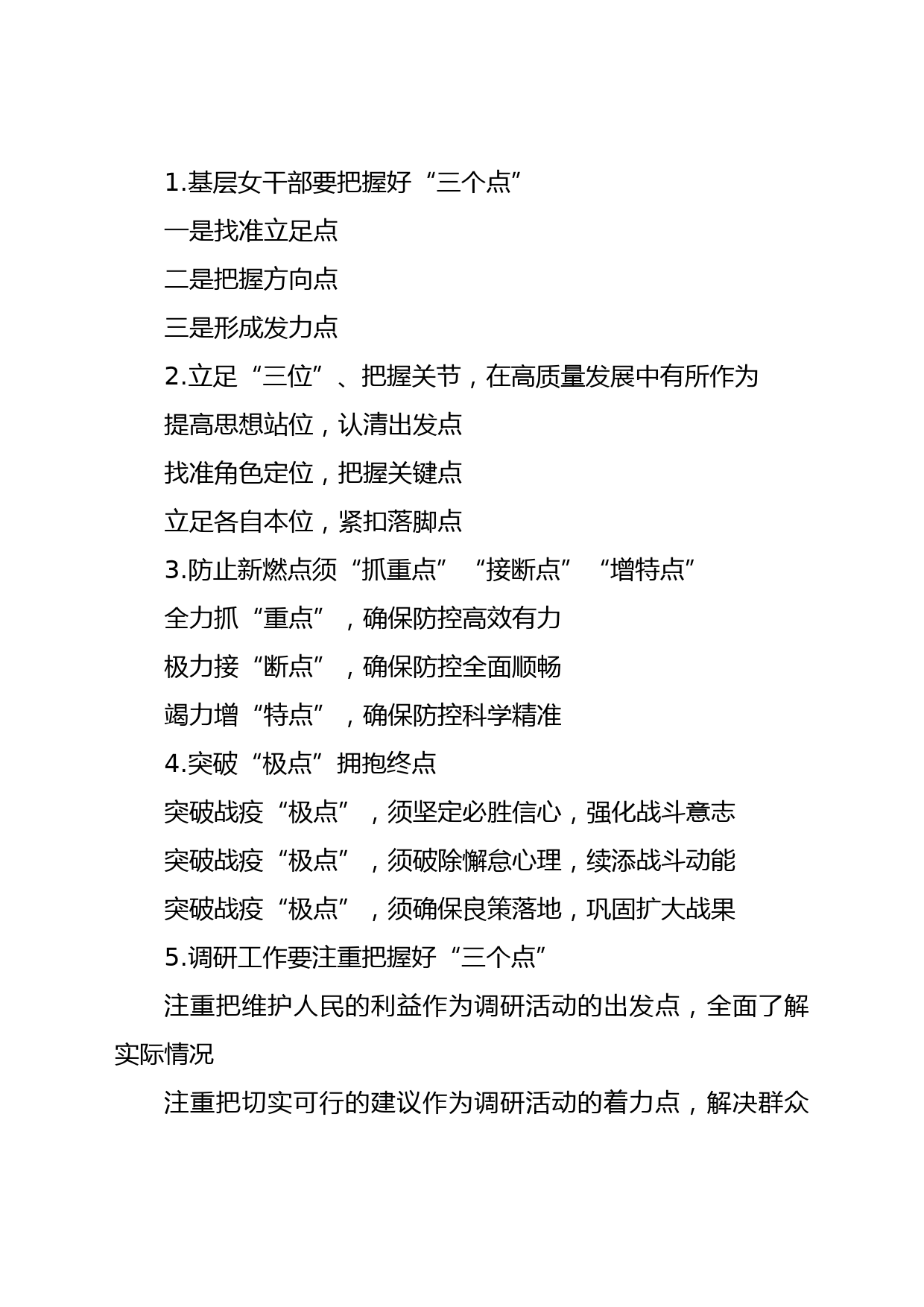 1.基层女干部要把握好“三个点”

一是找准立足点

二是把握方向点

三是形成发力点

2.立足“三位”、把握关节，在高质量发展中有所作为

提高思想站位，认清出发点

找准角色定位，把握关键点

立足各自本位，紧扣落脚点

3.防止新燃点须“抓重点”“接断点”“增特点”

全力抓“重点”，确保防控高效有力

极力接“断点”，确保防控全面顺畅

竭力增“特点”，确保防控科学精准

4.突破“极点”拥抱终点

突破战疫“极点”，须坚定必胜信心，强化战斗意志

突破战疫“极点”，须破除懈怠心理，续添战斗动能

突破战疫“极点”，须确保良策落地，巩固扩大战果

5.调研工作要注重把握好“三个点”

注重把维护人民的利益作为调研活动的出发点，全面了解实际情况

注重把切实可行的建议作为调研活动的着力点，解决群众